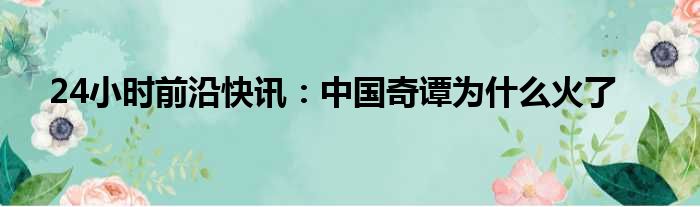 24小时前沿快讯：中国奇谭为什么火了